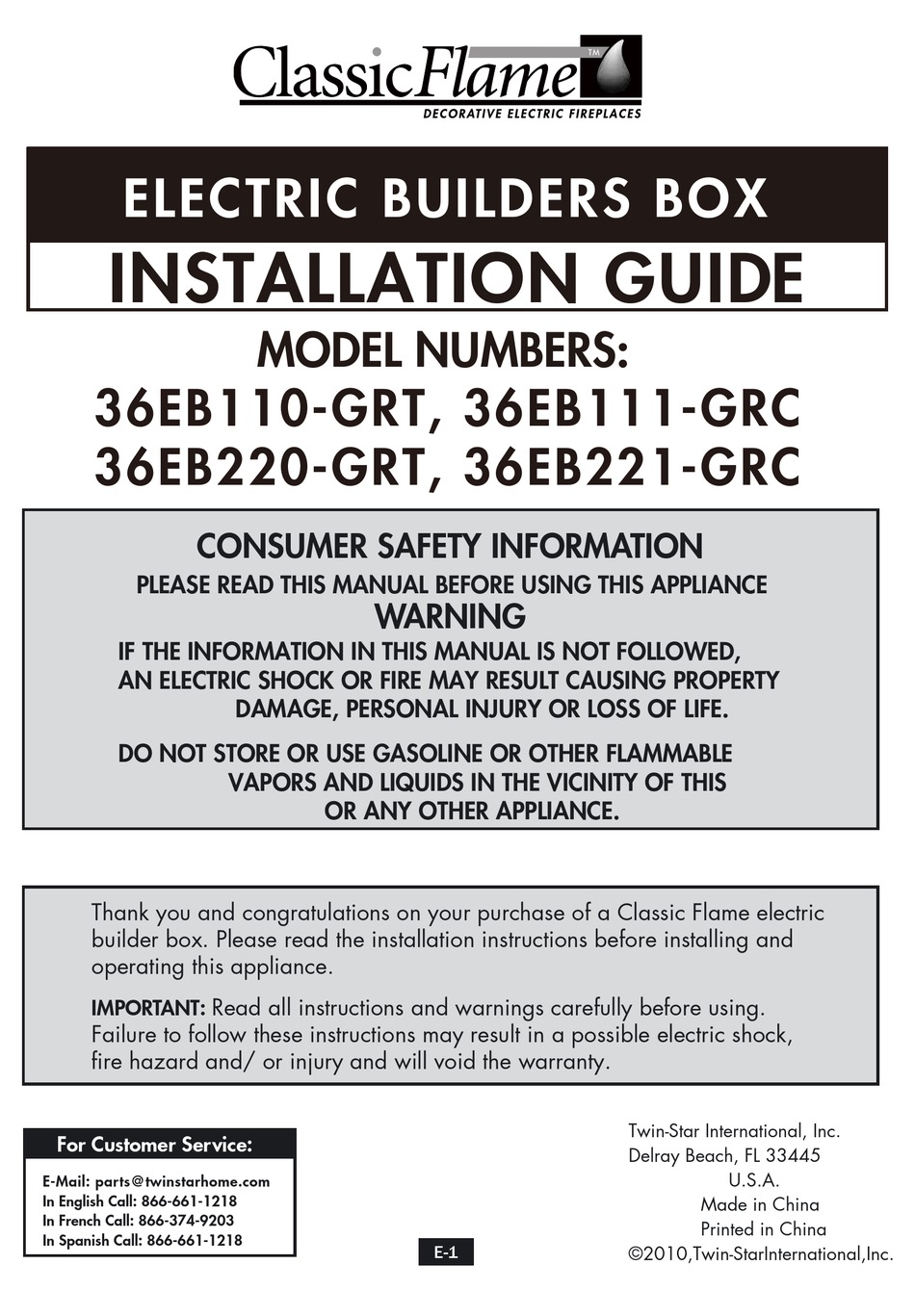 ClassicFlame™
DECORATIVE ELECTRIC FIREPLACES

ELECTRIC BUILDERS BOX
INSTALLATION GUIDE
MODEL NUMBERS:
36EB110-GRT, 36EB111-GRC
36EB220-GRT, 36EB221-GRC

CONSUMER SAFETY INFORMATION
PLEASE READ THIS MANUAL BEFORE USING THIS APPLIANCE
WARNING
IF THE INFORMATION IN THIS MANUAL IS NOT FOLLOWED, AN ELECTRIC SHOCK OR FIRE MAY RESULT CAUSING PROPERTY DAMAGE, PERSONAL INJURY OR LOSS OF LIFE.

DO NOT STORE OR USE GASOLINE OR OTHER FLAMMABLE VAPORS AND LIQUIDS IN THE VICINITY OF THIS OR ANY OTHER APPLIANCE.

Thank you and congratulations on your purchase of a Classic Flame electric builder box. Please read the installation instructions before installing and operating this appliance.

IMPORTANT: Read all instructions and warnings carefully before using. Failure to follow these instructions may result in a possible electric shock, fire hazard and/ or injury and will void the warranty.

For Customer Service:
E-Mail: parts@twinstarhome.com
In English Call: 866-661-1218
In French Call: 866-374-9203
In Spanish Call: 866-661-1218

E-1

Twin-Star International, Inc.
Delray Beach, FL 33445
U.S.A.
Made in China
Printed in China
©2010,Twin-StarInternational,Inc.